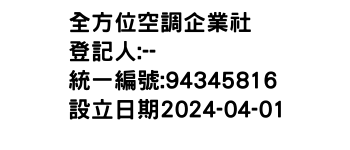 全方位空調企業社
登記人:--
統一編號:94345816
設立日期2024-04-01